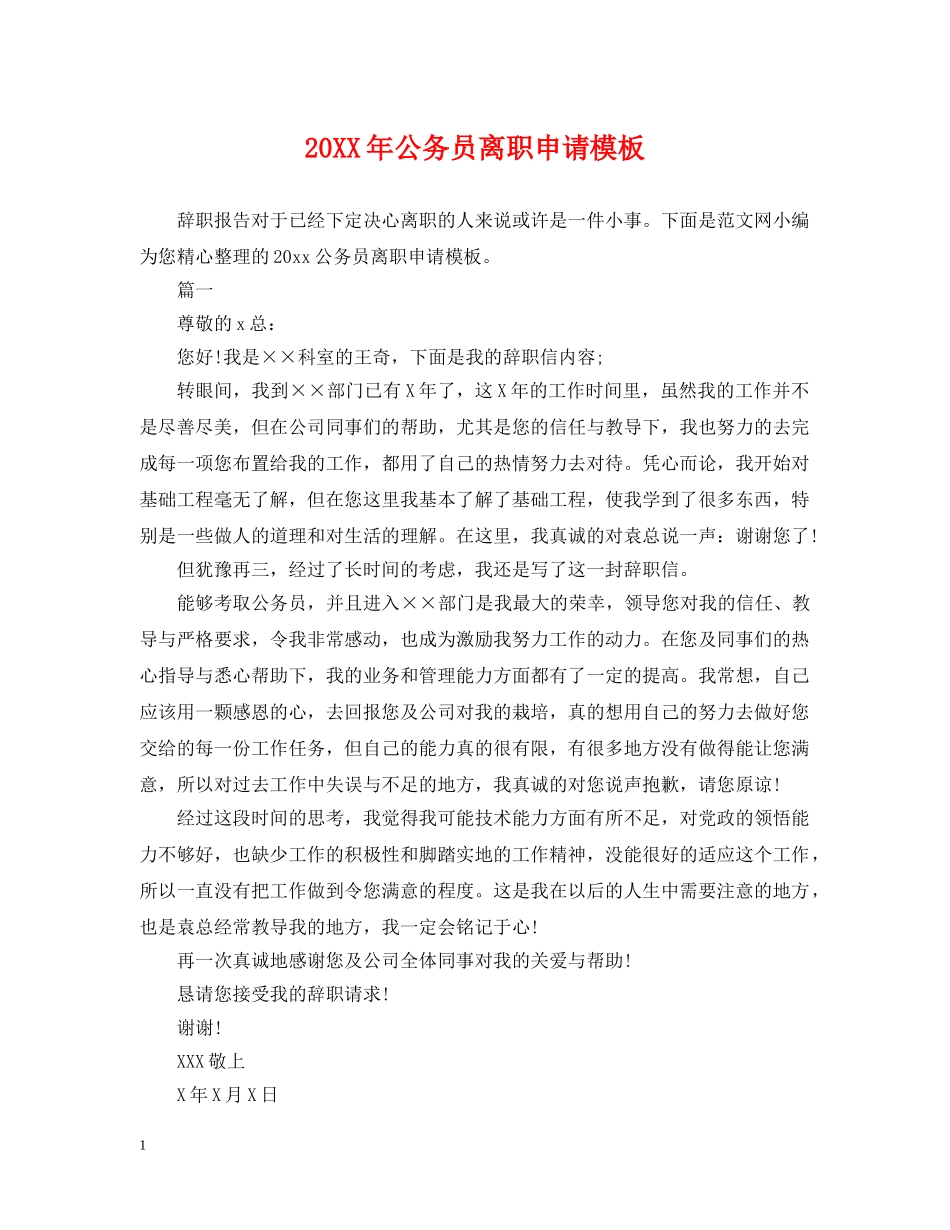 20XX年公务员离职申请模板

辞职报告对于已经下定决心离职的人来说或许是一件小事。下面是范文网小编为您精心整理的20xx公务员离职申请模板。

篇一

尊敬的x总：

您好!我是××科室的王奇，下面是我的辞职信内容;

转眼间，我到××部门已有X年了，这X年的工作时间里，虽然我的工作并不是尽善尽美，但在公司同事们的帮助，尤其是您的信任与教导下，我也努力的去完成每一项您布置给我的工作，都用了自己的热情努力去对待。凭心而论，我开始对基础工程毫无了解，但在您这里我基本了解了基础工程，使我学到了很多东西，特别是一些做人的道理和对生活的理解。在这里，我真诚的对袁总说一声：谢谢您了!

但犹豫再三，经过了长时间的考虑，我还是写了这一封辞职信。

能够考取公务员，并且进入××部门是我最大的荣幸，领导您对我的信任、教导与严格要求，令我非常感动，也成为激励我努力工作的动力。在您及同事们的热心指导与悉心帮助下，我的业务和管理能力方面都有了一定的提高。我常想，自己应该用一颗感恩的心，去回报您及公司对我的栽培，真的想用自己的努力去做好您交给的每一份工作任务，但自己的能力真的很有限，有很多地方没有做得能让您满意，所以对过去工作中失误与不足的地方，我真诚的对您说声抱歉，请您原谅!

经过这段时间的思考，我觉得我可能技术能力方面有所不足，对党政的领悟能力不够好，也缺少工作的积极性和脚踏实地的工作精神，没能很好的适应这个工作，所以一直没有把工作做到令您满意的程度。这是我在以后的人生中需要注意的地方，也是袁总经常教导我的地方，我一定会铭记于心!

再一次真诚地感谢您及公司全体同事对我的关爱与帮助!

恳请您接受我的辞职请求!

谢谢!

XXX敬上

X年X月X日

1